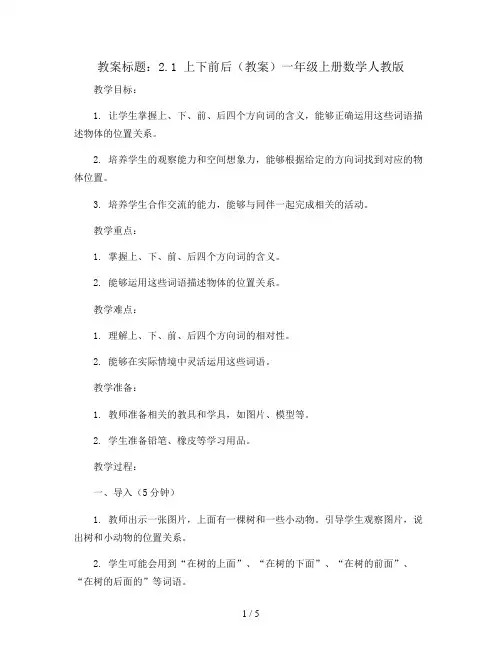 教案标题：2.1 上下前后（教案）一年级上册数学人教版

教学目标：

1. 让学生掌握上、下、前、后四个方向词的含义，能够正确运用这些词语描述物体的位置关系。

2. 培养学生的观察能力和空间想象力，能够根据给定的方向词找到对应的物体位置。

3. 培养学生合作交流的能力，能够与同伴一起完成相关的活动。

教学重点：

1. 掌握上、下、前、后四个方向词的含义。

2. 能够运用这些词语描述物体的位置关系。

教学难点：

1. 理解上、下、前、后四个方向词的相对性。

2. 能够在实际情境中灵活运用这些词语。

教学准备：

1. 教师准备相关的教具和学具，如图片、模型等。

2. 学生准备铅笔、橡皮等学习用品。

教学过程：

一、导入（5分钟）

1. 教师出示一张图片，上面有一棵树和一些小动物。引导学生观察图片，说出树和小动物的位置关系。

2. 学生可能会用到“在树的上面”、“在树的下面”、“在树的前面”、“在树的后面的”等词语。

1 / 5